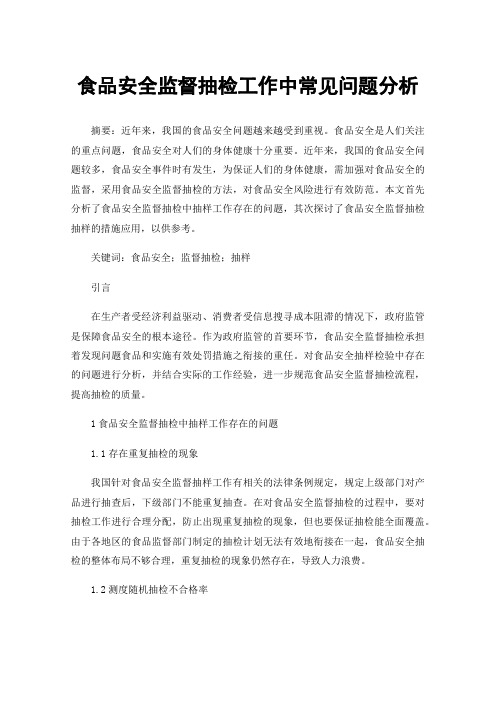 食品安全监督抽检工作中常见问题分析

摘要：近年来，我国的食品安全问题越来越受到重视。食品安全是人们关注的重点问题，食品安全对人们的身体健康十分重要。近年来，我国的食品安全问题较多，食品安全事件时有发生，为保证人们的身体健康，需加强对食品安全的监督，采用食品安全监督抽检的方法，对食品安全风险进行有效防范。本文首先分析了食品安全监督抽检中抽样工作存在的问题，其次探讨了食品安全监督抽检抽样的措施应用，以供参考。

关键词：食品安全；监督抽检；抽样

引言

在生产者受经济利益驱动、消费者受信息搜寻成本阻滞的情况下，政府监管是保障食品安全的根本途径。作为政府监管的首要环节，食品安全监督抽检承担着发现问题食品和实施有效处罚措施之衔接的重任。对食品安全抽样检验中存在的问题进行分析，并结合实际的工作经验，进一步规范食品安全监督抽检流程，提高抽检的质量。

1 食品安全监督抽检中抽样工作存在的问题

1.1 存在重复抽检的现象

我国针对食品安全监督抽样工作有相关的法律条例规定，规定上级部门对产品进行抽查后，下级部门不能重复抽查。在对食品安全监督抽检的过程中，要对抽检工作进行合理分配，防止出现重复抽检的现象，但也要保证抽检能全面覆盖。由于各地区的食品监督部门制定的抽检计划无法有效地衔接在一起，食品安全抽检的整体布局不够合理，重复抽检的现象仍然存在，导致人力浪费。

1.2 测度随机抽检不合格率